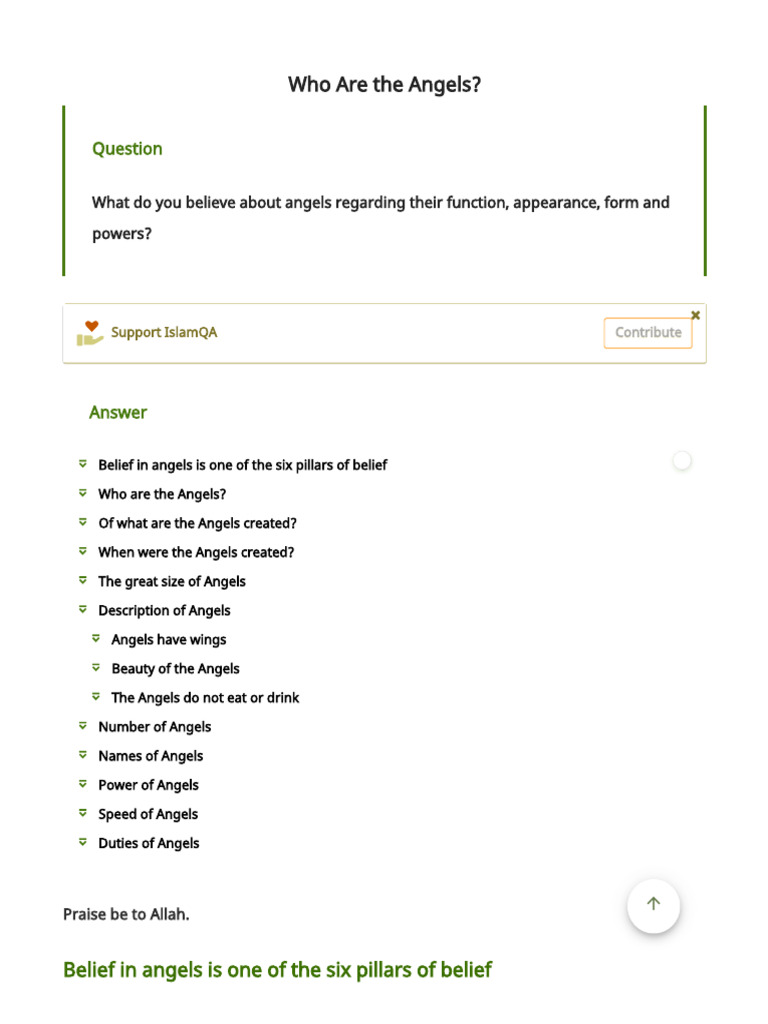 Who Are the Angels?

Question

What do you believe about angels regarding their function, appearance, form and powers?

Support IslamQA

Contribute

Answer

Belief in angels is one of the six pillars of belief
Who are the Angels?
Of what are the Angels created?
When were the Angels created?
The great size of Angels
Description of Angels
Angels have wings
Beauty of the Angels
The Angels do not eat or drink
Number of Angels
Names of Angels
Power of Angels
Speed of Angels
Duties of Angels

Praise be to Allah.

Belief in angels is one of the six pillars of belief